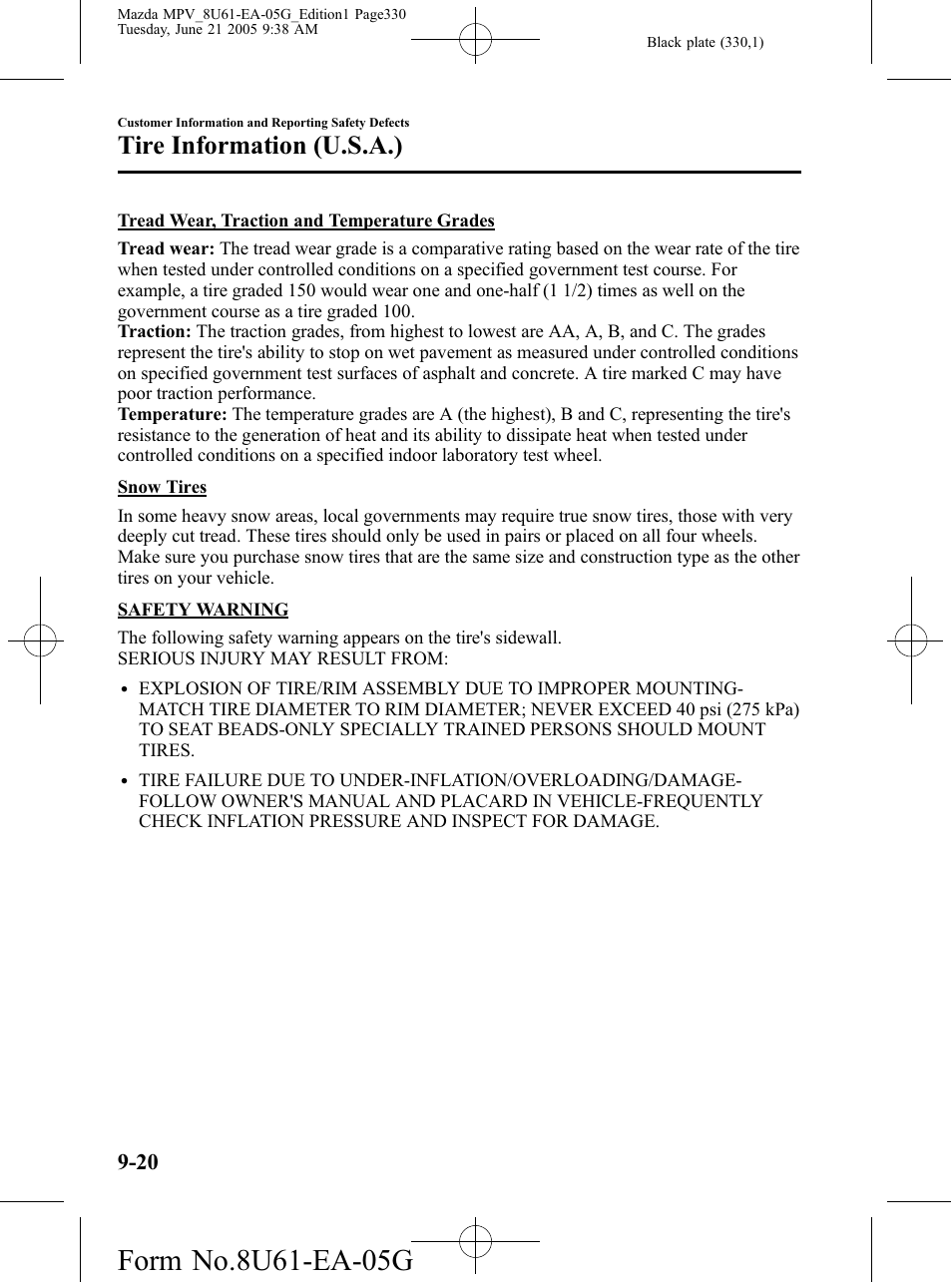 Mazda MPV_8U61-EA-05G_Edition1 Page330
Tuesday, June 21 2005 9:38 AM

Black plate (330,1)

Customer Information and Reporting Safety Defects

Tire Information (U.S.A.)

Tread Wear, Traction and Temperature Grades

Tread wear: The tread wear grade is a comparative rating based on the wear rate of the tire when tested under controlled conditions on a specified government test course. For example, a tire graded 150 would wear one and one-half (1 1/2) times as well on the government course as a tire graded 100.
Traction: The traction grades, from highest to lowest are AA, A, B, and C. The grades represent the tire's ability to stop on wet pavement as measured under controlled conditions on specified government test surfaces of asphalt and concrete. A tire marked C may have poor traction performance.
Temperature: The temperature grades are A (the highest), B and C, representing the tire's resistance to the generation of heat and its ability to dissipate heat when tested under controlled conditions on a specified indoor laboratory test wheel.

Snow Tires

In some heavy snow areas, local governments may require true snow tires, those with very deeply cut tread. These tires should only be used in pairs or placed on all four wheels. Make sure you purchase snow tires that are the same size and construction type as the other tires on your vehicle.

SAFETY WARNING

The following safety warning appears on the tire's sidewall.
SERIOUS INJURY MAY RESULT FROM:

• EXPLOSION OF TIRE/RIM ASSEMBLY DUE TO IMPROPER MOUNTING-MATCH TIRE DIAMETER TO RIM DIAMETER; NEVER EXCEED 40 psi (275 kPa) TO SEAT BEADS-ONLY SPECIALLY TRAINED PERSONS SHOULD MOUNT TIRES.

• TIRE FAILURE DUE TO UNDER-INFLATION/OVERLOADING/DAMAGE-FOLLOW OWNER'S MANUAL AND PLACARD IN VEHICLE-FREQUENTLY CHECK INFLATION PRESSURE AND INSPECT FOR DAMAGE.

9-20

Form No.8U61-EA-05G